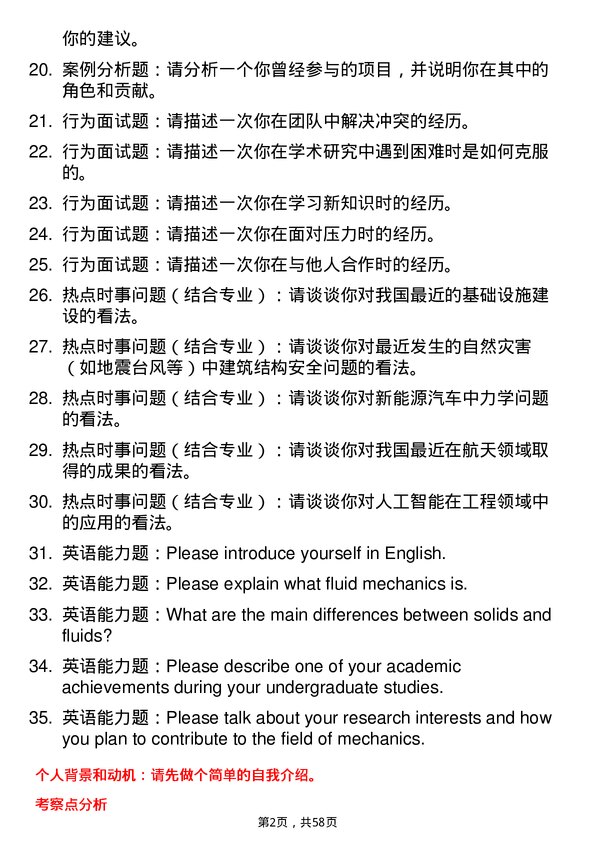 你的建议。

20. 案例分析题：请分析一个你曾经参与的项目，并说明你在其中的角色和贡献。

21. 行为面试题：请描述一次你在团队中解决冲突的经历。

22. 行为面试题：请描述一次你在学术研究中遇到困难时是如何克服的。

23. 行为面试题：请描述一次你在学习新知识时的经历。

24. 行为面试题：请描述一次你在面对压力时的经历。

25. 行为面试题：请描述一次你在与他人合作时的经历。

26. 热点时事问题（结合专业）：请谈谈你对我国最近的基础设施建设的看法。

27. 热点时事问题（结合专业）：请谈谈你对最近发生的自然灾害（如地震台风等）中建筑结构安全问题的看法。

28. 热点时事问题（结合专业）：请谈谈你对新能源汽车中力学问题的看法。

29. 热点时事问题（结合专业）：请谈谈你对我国最近在航天领域取得的成果的看法。

30. 热点时事问题（结合专业）：请谈谈你对人工智能在工程领域中的应用的看法。

31. 英语能力题：Please introduce yourself in English.

32. 英语能力题：Please explain what fluid mechanics is.

33. 英语能力题：What are the main differences between solids and fluids?

34. 英语能力题：Please describe one of your academic achievements during your undergraduate studies.

35. 英语能力题：Please talk about your research interests and how you plan to contribute to the field of mechanics.

个人背景和动机：请先做个简单的自我介绍。

考察点分析

第2页，共58页